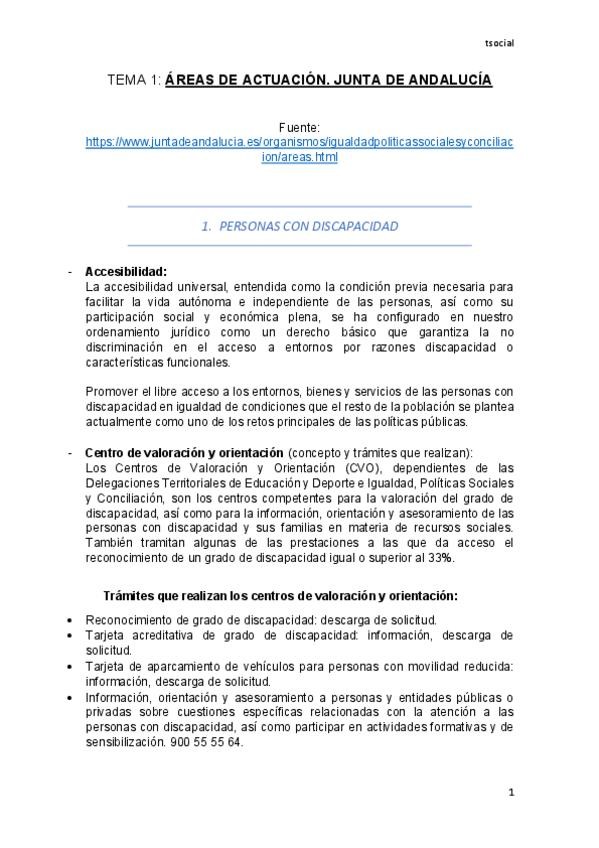 tsocial

TEMA 1: ÁREAS DE ACTUACIÓN. JUNTA DE ANDALUCÍA

Fuente:
https://www.juntadeandalucia.es/organismos/igualdadpoliticassocialesyconciliacion/areas.html

1. PERSONAS CON DISCAPACIDAD

- Accesibilidad:
La accesibilidad universal, entendida como la condición previa necesaria para facilitar la vida autónoma e independiente de las personas, así como su participación social y económica plena, se ha configurado en nuestro ordenamiento jurídico como un derecho básico que garantiza la no discriminación en el acceso a entornos por razones discapacidad o características funcionales.

Promover el libre acceso a los entornos, bienes y servicios de las personas con discapacidad en igualdad de condiciones que el resto de la población se plantea actualmente como uno de los retos principales de las políticas públicas.

- Centro de valoración y orientación (concepto y trámites que realizan):
Los Centros de Valoración y Orientación (CVO), dependientes de las Delegaciones Territoriales de Educación y Deporte e Igualdad, Políticas Sociales y Conciliación, son los centros competentes para la valoración del grado de discapacidad, así como para la información, orientación y asesoramiento de las personas con discapacidad y sus familias en materia de recursos sociales. También tramitan algunas de las prestaciones a las que da acceso el reconocimiento de un grado de discapacidad igual o superior al 33%.

Trámites que realizan los centros de valoración y orientación:

• Reconocimiento de grado de discapacidad: descarga de solicitud.
• Tarjeta acreditativa de grado de discapacidad: información, descarga de solicitud.
• Tarjeta de aparcamiento de vehículos para personas con movilidad reducida: información, descarga de solicitud.
• Información, orientación y asesoramiento a personas y entidades públicas o privadas sobre cuestiones específicas relacionadas con la atención a las personas con discapacidad, así como participar en actividades formativas y de sensibilización. 900 55 55 64.

1